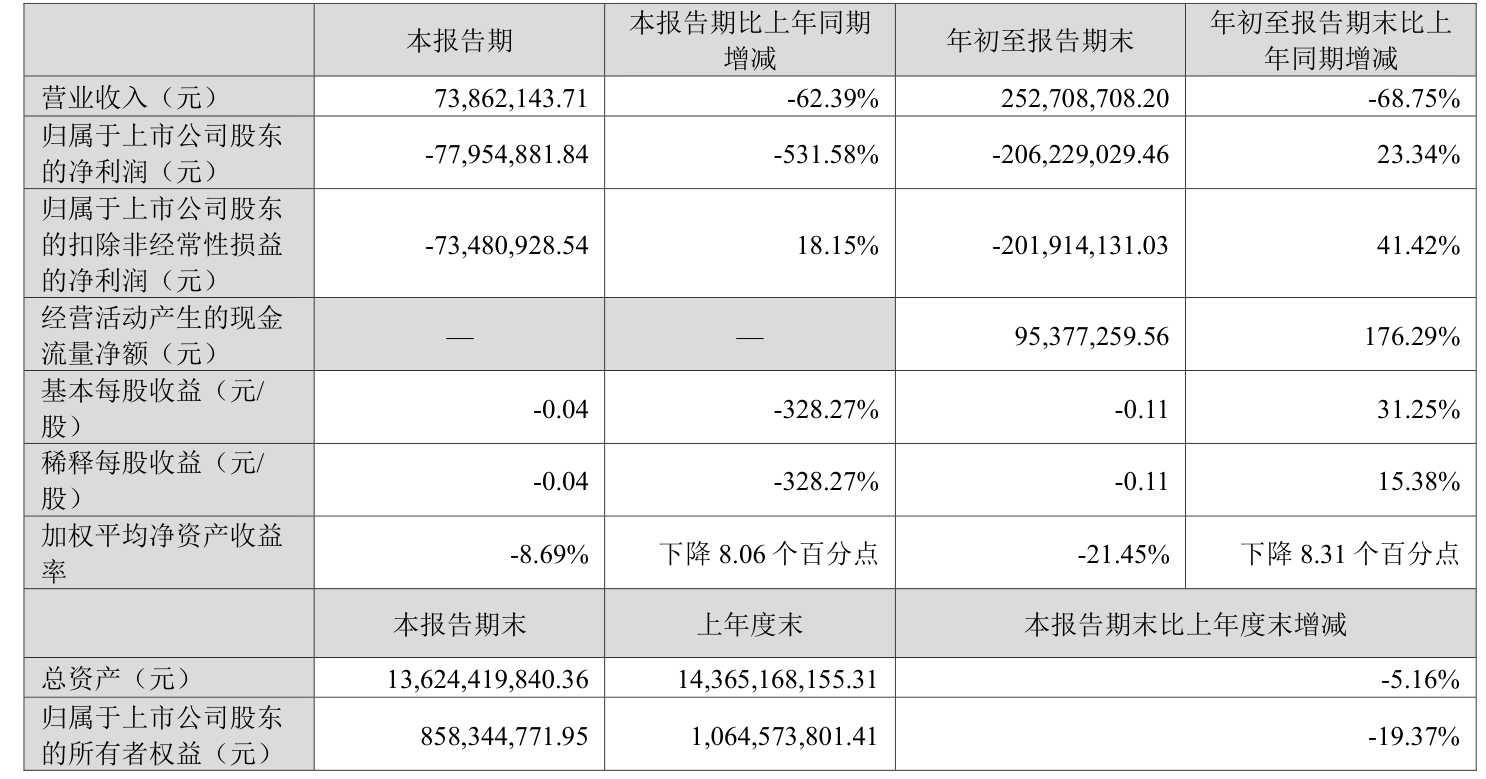 |  | 本报告期 | 本报告期比上年同期增减 | 年初至报告期末 | 年初至报告期末比上年同期增减 |
|---|---|---|---|---|
| 营业收入（元） | 73,862,143.71 | -62.39% | 252,708,708.20 | -68.75% |
| 归属于上市公司股东的净利润（元） | -77,954,881.84 | -531.58% | -206,229,029.46 | 23.34% |
| 归属于上市公司股东的扣除非经常性损益的净利润（元） | -73,480,928.54 | 18.15% | -201,914,131.03 | 41.42% |
| 经营活动产生的现金流量净额（元） | — | — | 95,377,259.56 | 176.29% |
| 基本每股收益（元/股） | -0.04 | -328.27% | -0.11 | 31.25% |
| 稀释每股收益（元/股） | -0.04 | -328.27% | -0.11 | 15.38% |
| 加权平均净资产收益率 | -8.69% | 下降8.06个百分点 | -21.45% | 下降8.31个百分点 |
|  | 本报告期末 | 上年度末 | 本报告期末比上年度末增减 |  |
| 总资产（元） | 13,624,419,840.36 | 14,365,168,155.31 | -5.16% |  |
| 归属于上市公司股东的所有者权益（元） | 858,344,771.95 | 1,064,573,801.41 | -19.37% |  |